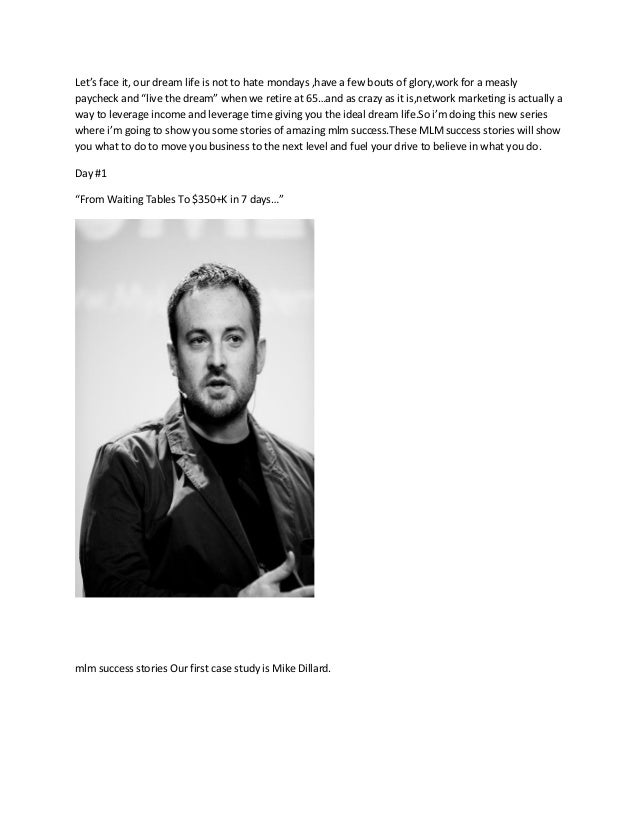 Let's face it, our dream life is not to hate mondays ,have a few bouts of glory,work for a measly paycheck and "live the dream" when we retire at 65...and as crazy as it is,network marketing is actually a way to leverage income and leverage time giving you the ideal dream life.So i'm doing this new series where i'm going to show you some stories of amazing mlm success.These MLM success stories will show you what to do to move you business to the next level and fuel your drive to believe in what you do.

Day #1

"From Waiting Tables To $350+K in 7 days..."

mlm success stories Our first case study is Mike Dillard.